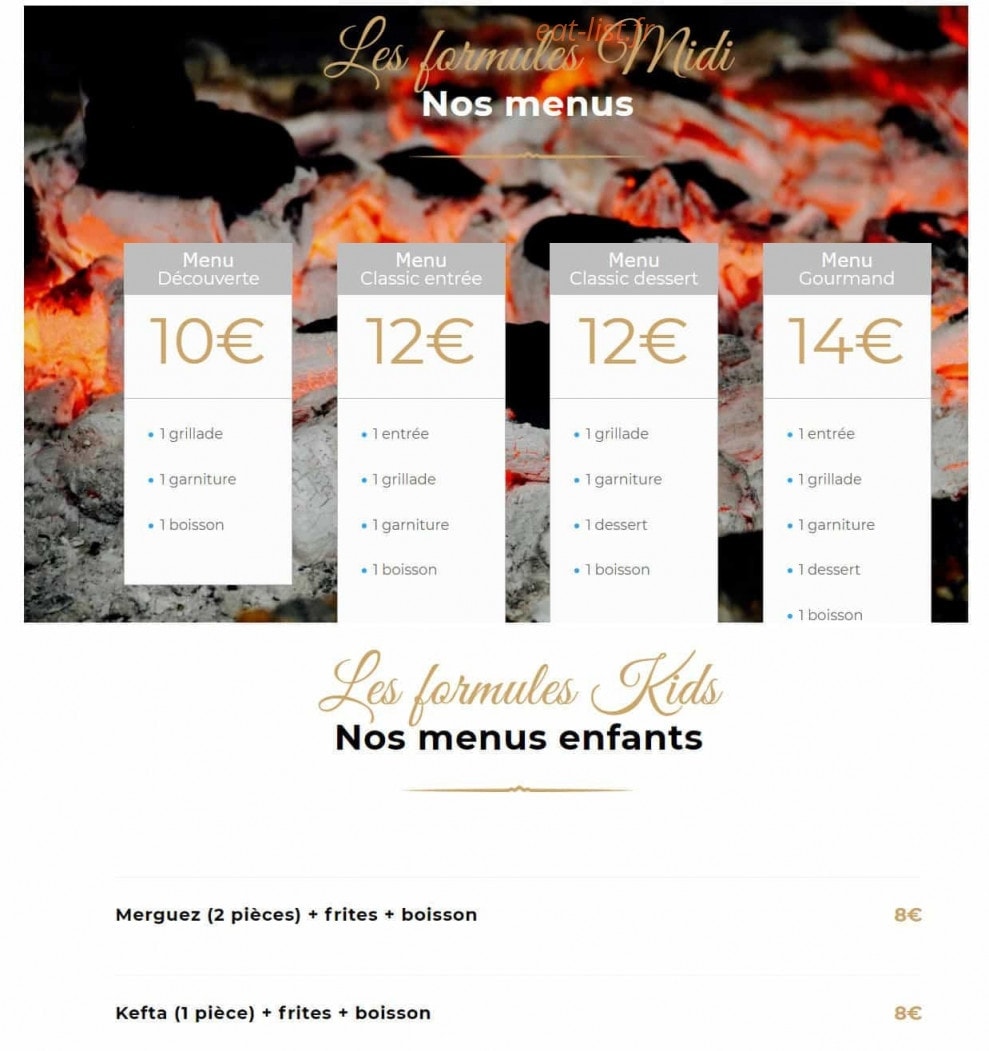 eat-list.fr
Les formules Midi
Nos menus

Menu Découverte
10€
• 1 grillade
• 1 garniture
• 1 boisson

Menu Classic entrée
12€
• 1 entrée
• 1 grillade
• 1 garniture
• 1 boisson

Menu Classic dessert
12€
• 1 grillade
• 1 garniture
• 1 dessert
• 1 boisson

Menu Gourmand
14€
• 1 entrée
• 1 grillade
• 1 garniture
• 1 dessert
• 1 boisson

Les formules Kids
Nos menus enfants

Merguez (2 pièces) + frites + boisson 8€

Kefta (1 pièce) + frites + boisson 8€